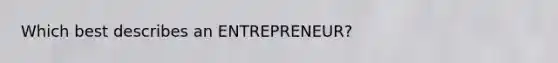 Which best describes an ENTREPRENEUR?